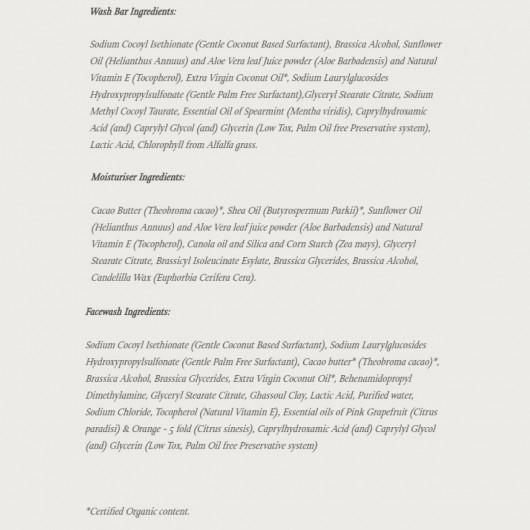 Wash Bar Ingredients:

Sodium Cocoyl Isethionate (Gentle Coconut Based Surfactant), Brassica Alcohol, Sunflower Oil (Helianthus Annuus) and Aloe Vera leaf Juice powder (Aloe Barbadensis) and Natural Vitamin E (Tocopherol), Extra Virgin Coconut Oil*, Sodium Laurylglucosides Hydroxypropylsulfonate (Gentle Palm Free Surfactant),Glyceryl Stearate Citrate, Sodium Methyl Cocoyl Taurate, Essential Oil of Spearmint (Mentha viridis), Caprylhydroxamic Acid (and) Caprylyl Glycol (and) Glycerin (Low Tox, Palm Oil free Preservative system), Lactic Acid, Chlorophyll from Alfalfa grass.

Moisturiser Ingredients:

Cacao Butter (Theobroma cacao)*, Shea Oil (Butyrospermum Parkii)*, Sunflower Oil (Helianthus Annuus) and Aloe Vera leaf juice powder (Aloe Barbadensis) and Natural Vitamin E (Tocopherol), Canola oil and Silica and Corn Starch (Zea mays), Glyceryl Stearate Citrate, Brassicyl Isoleucinate Esylate, Brassica Glycerides, Brassica Alcohol, Candelilla Wax (Euphorbia Cerifera Cera).

Facewash Ingredients:

Sodium Cocoyl Isethionate (Gentle Coconut Based Surfactant), Sodium Laurylglucosides Hydroxypropylsulfonate (Gentle Palm Free Surfactant), Cacao butter* (Theobroma cacao)*, Brassica Alcohol, Brassica Glycerides, Extra Virgin Coconut Oil*, Behenamidopropyl Dimethylamine, Glyceryl Stearate Citrate, Ghassoul Clay, Lactic Acid, Purified water, Sodium Chloride, Tocopherol (Natural Vitamin E), Essential oils of Pink Grapefruit (Citrus paradisi) & Orange - 5 fold (Citrus sinesis), Caprylhydroxamic Acid (and) Caprylyl Glycol (and) Glycerin (Low Tox, Palm Oil free Preservative system)

*Certified Organic content.